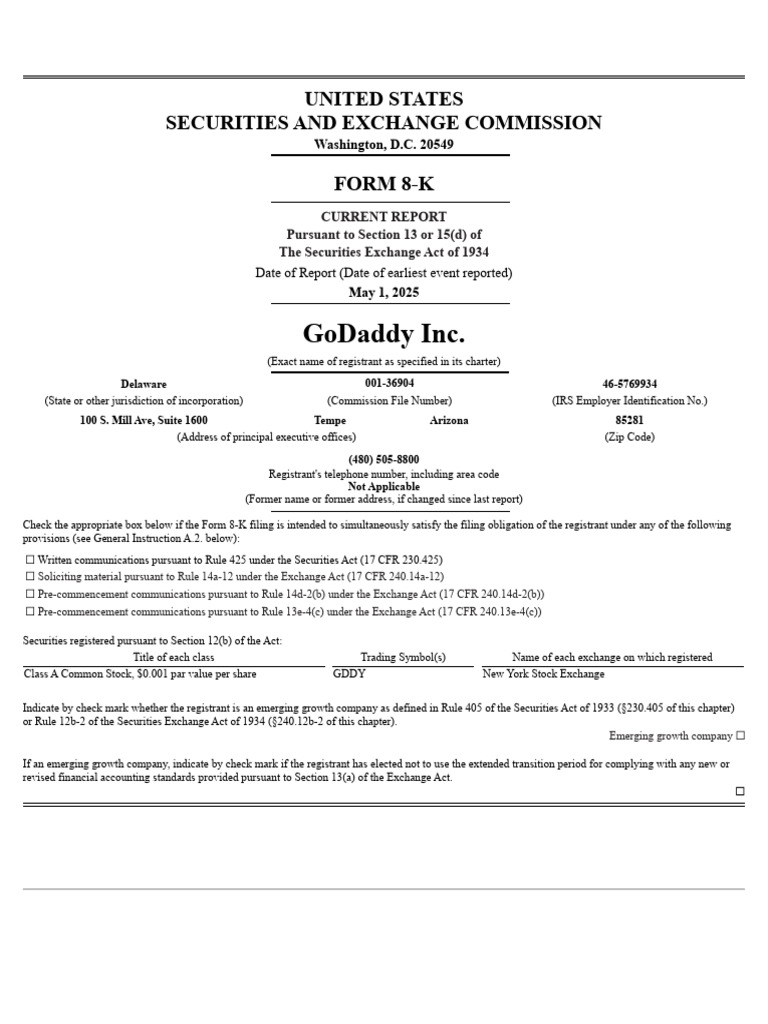 UNITED STATES
SECURITIES AND EXCHANGE COMMISSION
Washington, D.C. 20549

FORM 8-K

CURRENT REPORT
Pursuant to Section 13 or 15(d) of
The Securities Exchange Act of 1934
Date of Report (Date of earliest event reported)
May 1, 2025

GoDaddy Inc.
(Exact name of registrant as specified in its charter)

Delaware
(State or other jurisdiction of incorporation)
001-36904
(Commission File Number)
46-5769934
(IRS Employer Identification No.)

100 S. Mill Ave, Suite 1600 Tempe Arizona
(Address of principal executive offices)
85281
(Zip Code)

(480) 505-8800
Registrant's telephone number, including area code
Not Applicable
(Former name or former address, if changed since last report)

Check the appropriate box below if the Form 8-K filing is intended to simultaneously satisfy the filing obligation of the registrant under any of the following provisions (see General Instruction A.2. below):

☐ Written communications pursuant to Rule 425 under the Securities Act (17 CFR 230.425)
☐ Soliciting material pursuant to Rule 14a-12 under the Exchange Act (17 CFR 240.14a-12)
☐ Pre-commencement communications pursuant to Rule 14d-2(b) under the Exchange Act (17 CFR 240.14d-2(b))
☐ Pre-commencement communications pursuant to Rule 13e-4(c) under the Exchange Act (17 CFR 240.13e-4(c))

Securities registered pursuant to Section 12(b) of the Act:

| Title of each class | Trading Symbol(s) | Name of each exchange on which registered |
|---|---|---|
| Class A Common Stock, $0.001 par value per share | GDDY | New York Stock Exchange |

Indicate by check mark whether the registrant is an emerging growth company as defined in Rule 405 of the Securities Act of 1933 (§230.405 of this chapter) or Rule 12b-2 of the Securities Exchange Act of 1934 (§240.12b-2 of this chapter).

Emerging growth company ☐

If an emerging growth company, indicate by check mark if the registrant has elected not to use the extended transition period for complying with any new or revised financial accounting standards provided pursuant to Section 13(a) of the Exchange Act.
☐